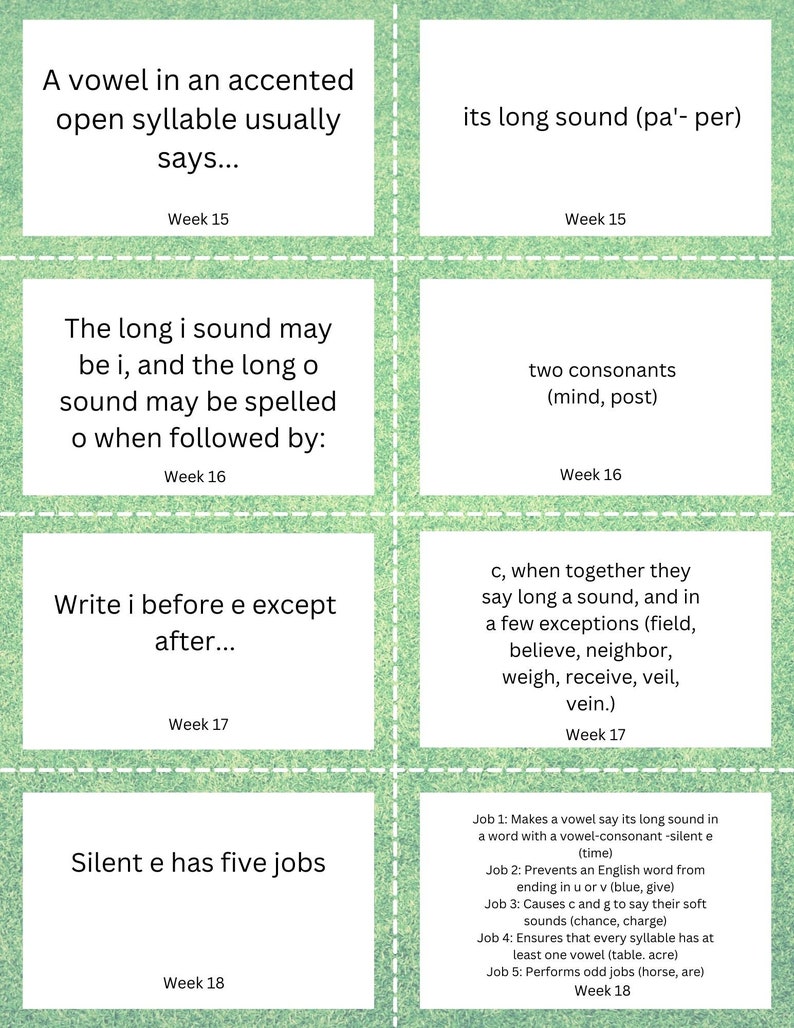 A vowel in an accented open syllable usually says...

Week 15

its long sound (pa'- per)

Week 15

The long i sound may be i, and the long o sound may be spelled o when followed by:

Week 16

two consonants (mind, post)

Week 16

Write i before e except after...

Week 17

c, when together they say long a sound, and in a few exceptions (field, believe, neighbor, weigh, receive, veil, vein.)

Week 17

Silent e has five jobs

Week 18

Job 1: Makes a vowel say its long sound in a word with a vowel-consonant -silent e (time)
Job 2: Prevents an English word from ending in u or v (blue, give)
Job 3: Causes c and g to say their soft sounds (chance, charge)
Job 4: Ensures that every syllable has at least one vowel (table. acre)
Job 5: Performs odd jobs (horse, are)

Week 18